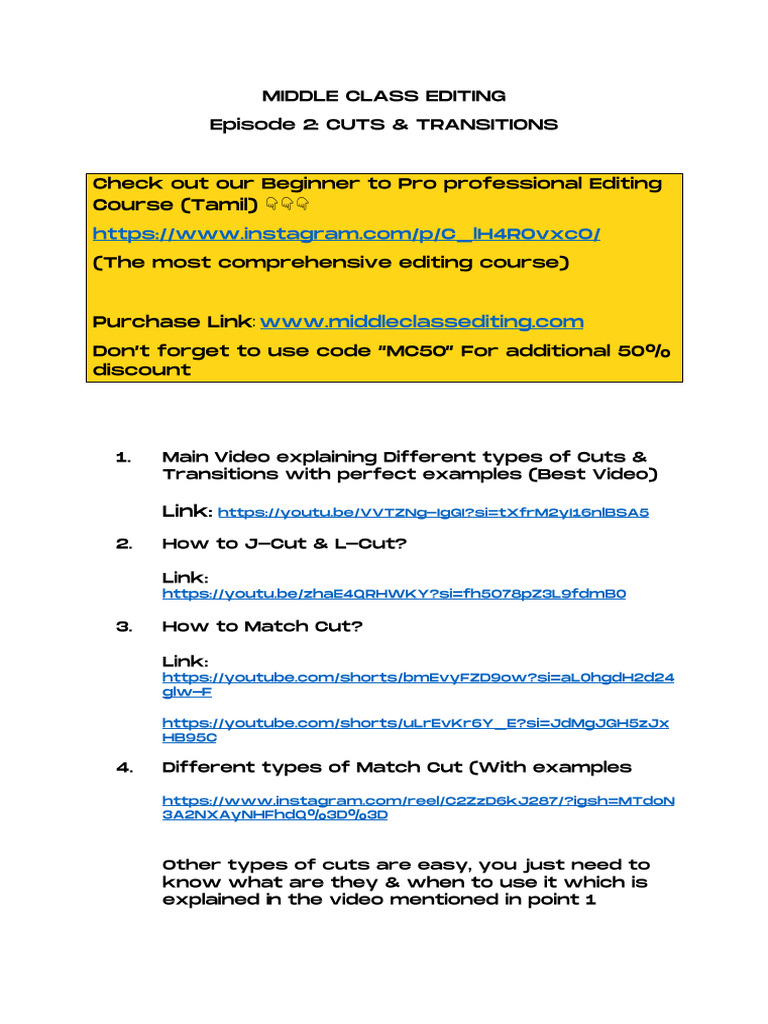 MIDDLE CLASS EDITING
Episode 2: CUTS & TRANSITIONS

Check out our Beginner to Pro professional Editing Course (Tamil) 👇👇👇

https://www.instagram.com/p/C_lH4R0vxc0/

(The most comprehensive editing course)

Purchase Link: www.middleclassediting.com

Don't forget to use code "MC50" For additional 50% discount

1. Main Video explaining Different types of Cuts & Transitions with perfect examples (Best Video)

Link: https://youtu.be/VVTZNg-IgGI?si=tXfrM2yI16nlBSA5

2. How to J-Cut & L-Cut?

Link: https://youtu.be/zhaE4QRHWKY?si=fh5078pZ3L9fdmB0

3. How to Match Cut?

Link: https://youtube.com/shorts/bmEvyFZD9ow?si=aL0hgdH2d24glw-F

https://youtube.com/shorts/uLrEvKr6Y_E?si=JdMgJGH5zJxHB95C

4. Different types of Match Cut (With examples

https://www.instagram.com/reel/C2ZzD6kJ287/?igsh=MTdoN3A2NXAyNHFhdQ%3D%3D

Other types of cuts are easy, you just need to know what are they & when to use it which is explained in the video mentioned in point 1